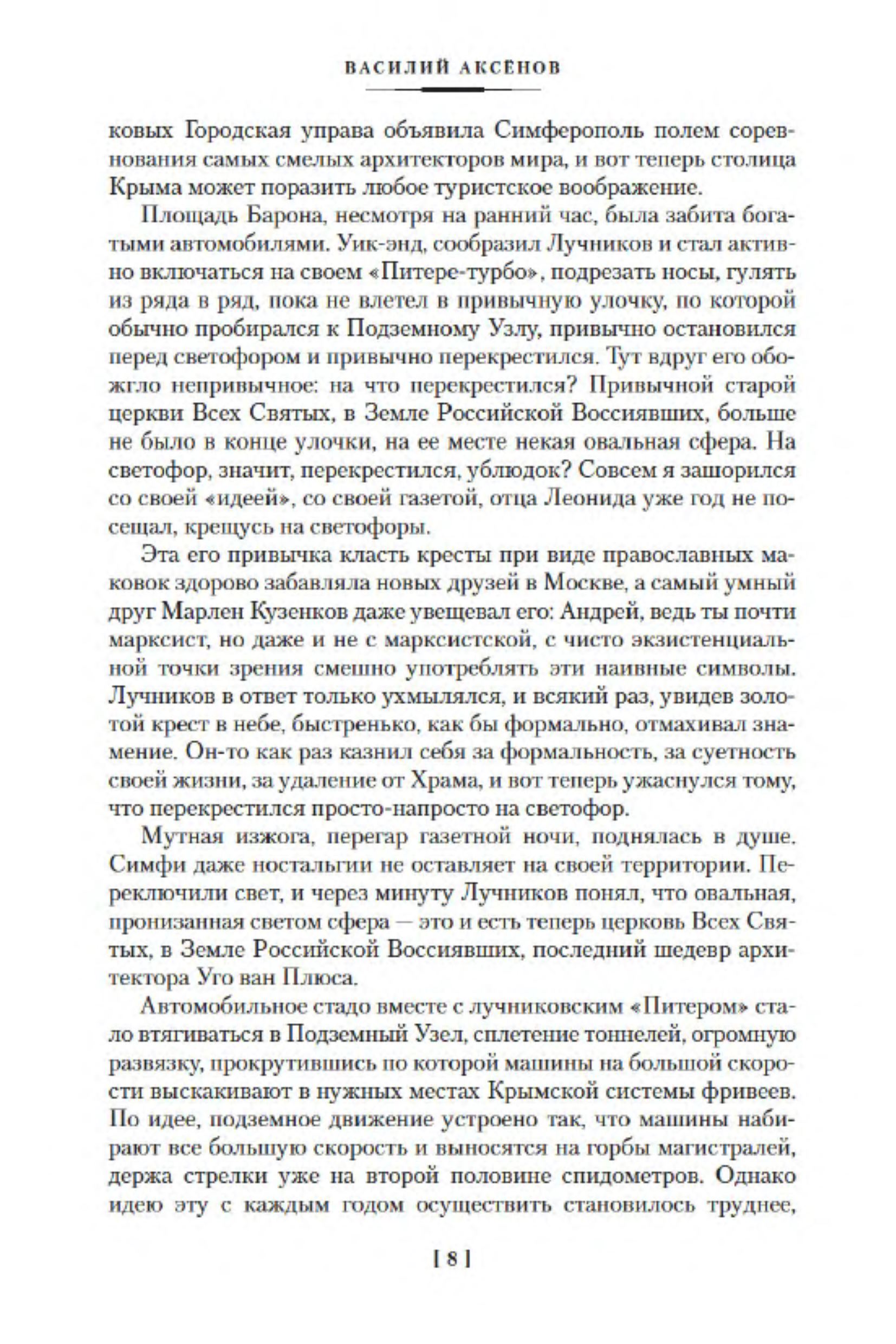 ВАСИЛИЙ АКСЁНОВ

ковых Городская управа объявила Симферополь полем соревнования самых смелых архитекторов мира, и вот теперь столица Крыма может поразить любое туристское воображение.

Площадь Барона, несмотря на ранний час, была забита богатыми автомобилями. Уик-энд, сообразил Лучников и стал активно включаться на своем «Питере-турбо», подрезать носы, гулять из ряда в ряд, пока не влетел в привычную улочку, по которой обычно пробирался к Подземному Узлу, привычно остановился перед светофором и привычно перекрестился. Тут вдруг его обожгло непривычное: на что перекрестился? Привычной старой церкви Всех Святых, в Земле Российской Воссиявших, больше не было в конце улочки, на ее месте некая овальная сфера. На светофор, значит, перекрестился, ублюдок? Совсем я зашорился со своей «идеей», со своей газетой, отца Леонида уже год не посещал, крещусь на светофоры.

Эта его привычка класть кресты при виде православных маковок здорово забавляла новых друзей в Москве, а самый умный друг Марлен Кузенков даже увещевал его: Андрей, ведь ты почти марксист, но даже и не с марксистской, с чисто экзистенциальной точки зрения смешно употреблять эти наивные символы. Лучников в ответ только ухмылялся, и всякий раз, увидев золотой крест в небе, быстренько, как бы формально, отмахивал знамение. Он-то как раз казнил себя за формальность, за суетность своей жизни, за удаление от Храма, и вот теперь ужаснулся тому, что перекрестился просто-напросто на светофор.

Мутная изжога, перегар газетной ночи, поднялась в душе. Симфи даже ностальгии не оставляет на своей территории. Переключили свет, и через минуту Лучников понял, что овальная, пронизанная светом сфера — это и есть теперь церковь Всех Святых, в Земле Российской Воссиявших, последний шедевр архитектора Уго ван Плюса.

Автомобильное стадо вместе с лучниковским «Питером» стало втягиваться в Подземный Узел, сплетение тоннелей, огромную развязку, прокрутившись по которой машины на большой скорости выскакивают в нужных местах Крымской системы фривеев. По идее, подземное движение устроено так, что машины набирают все большую скорость и выносятся на горбы магистралей, держа стрелки уже на второй половине спидометров. Однако идею эту с каждым годом осуществить становилось труднее,

[ 8 ]